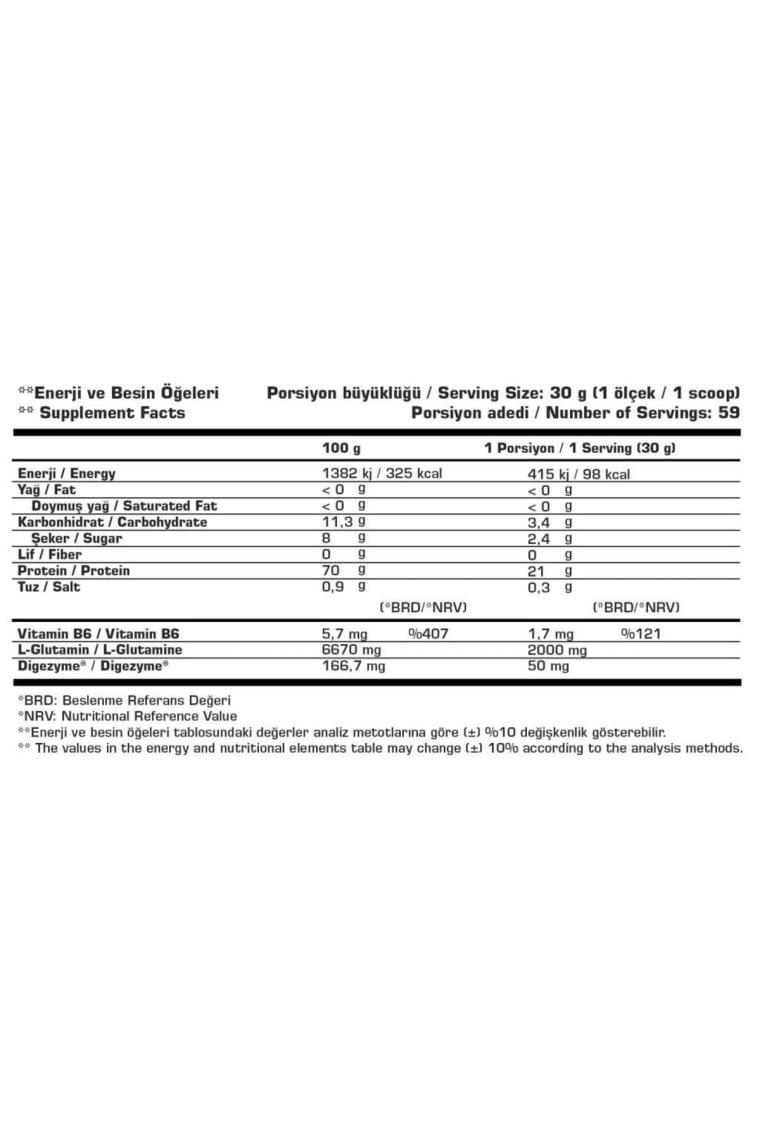 **Enerji ve Besin Öğeleri
** Supplement Facts

Porsiyon büyüklüğü / Serving Size: 30 g (1 ölçek / 1 scoop)
Porsiyon adedi / Number of Servings: 59

|  | 100 g |  | 1 Porsiyon / 1 Serving (30 g) |  |
|---|---|---|---|---|
| Enerji / Energy | 1382 kj / 325 kcal |  | 415 kj / 98 kcal |  |
| Yağ / Fat | < 0 g |  | < 0 g |  |
| Doymuş yağ / Saturated Fat | < 0 g |  | < 0 g |  |
| Karbonhidrat / Carbohydrate | 11,3 g |  | 3,4 g |  |
| Şeker / Sugar | 8 g |  | 2,4 g |  |
| Lif / Fiber | 0 g |  | 0 g |  |
| Protein / Protein | 70 g |  | 21 g |  |
| Tuz / Salt | 0,9 g |  | 0,3 g |  |
|  |  | (*BRD/*NRV) |  | (*BRD/*NRV) |
| Vitamin B6 / Vitamin B6 | 5,7 mg | %407 | 1,7 mg | %121 |
| L-Glutamin / L-Glutamine | 6670 mg |  | 2000 mg |  |
| Digezyme® / Digezyme® | 166,7 mg |  | 50 mg |  |

*BRD: Beslenme Referans Değeri
*NRV: Nutritional Reference Value
**Enerji ve besin öğeleri tablosundaki değerler analiz metotlarına göre (±) %10 değişkenlik gösterebilir.
** The values in the energy and nutritional elements table may change (±) 10% according to the analysis methods.